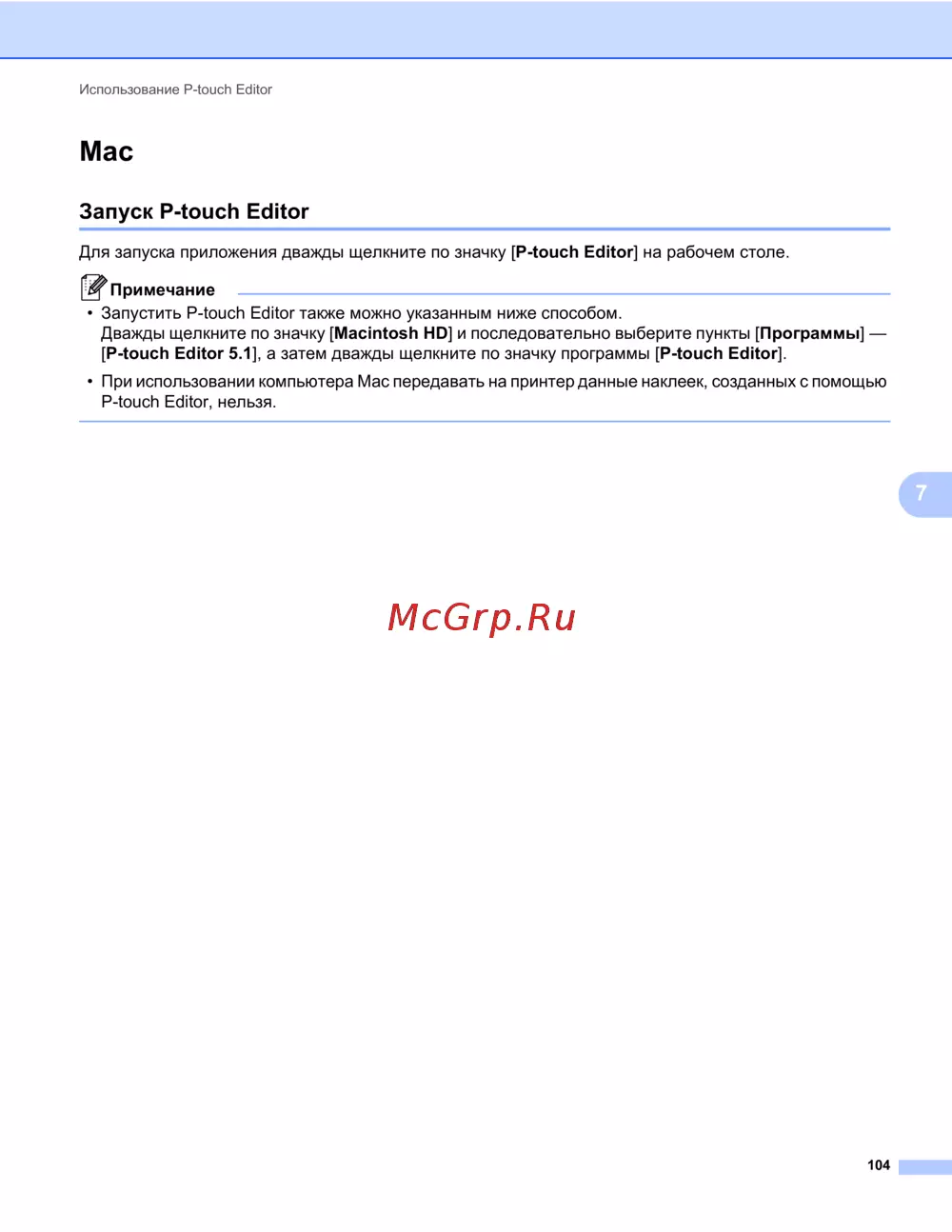 Использование P-touch Editor

Mac

Запуск P-touch Editor

Для запуска приложения дважды щелкните по значку [P-touch Editor] на рабочем столе.

Примечание

• Запустить P-touch Editor также можно указанным ниже способом.
Дважды щелкните по значку [Macintosh HD] и последовательно выберите пункты [Программы] — [P-touch Editor 5.1], а затем дважды щелкните по значку программы [P-touch Editor].

• При использовании компьютера Mac передавать на принтер данные наклеек, созданных с помощью P-touch Editor, нельзя.

7

104

McGrp.Ru